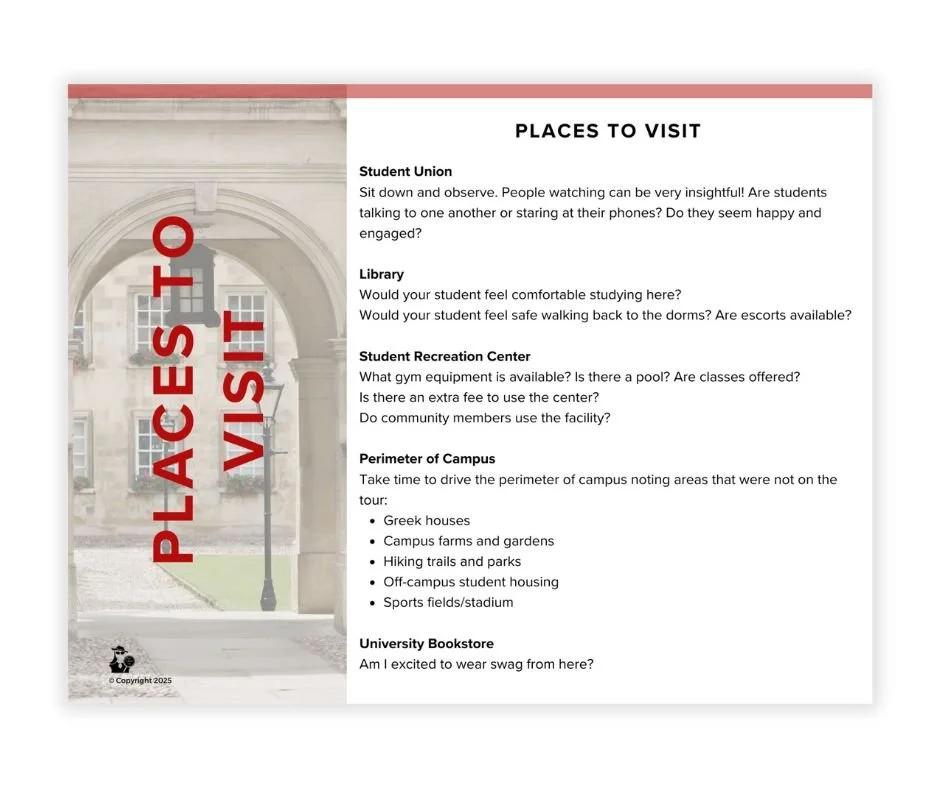 PLACES TO VISIT

© Copyright 2025

PLACES TO VISIT

Student Union
Sit down and observe. People watching can be very insightful! Are students talking to one another or staring at their phones? Do they seem happy and engaged?

Library
Would your student feel comfortable studying here?
Would your student feel safe walking back to the dorms? Are escorts available?

Student Recreation Center
What gym equipment is available? Is there a pool? Are classes offered?
Is there an extra fee to use the center?
Do community members use the facility?

Perimeter of Campus
Take time to drive the perimeter of campus noting areas that were not on the tour:
• Greek houses
• Campus farms and gardens
• Hiking trails and parks
• Off-campus student housing
• Sports fields/stadium

University Bookstore
Am I excited to wear swag from here?